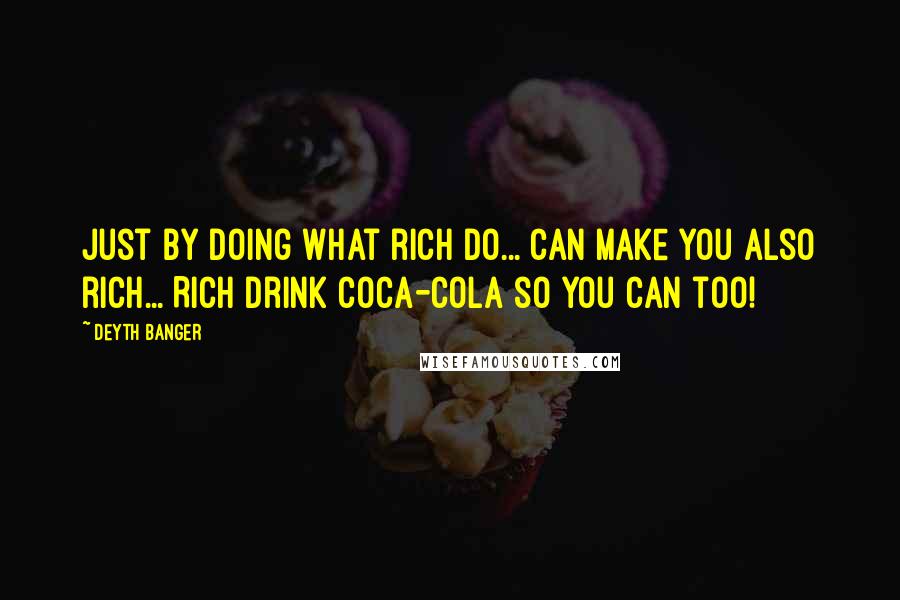 JUST BY DOING WHAT RICH DO... CAN MAKE YOU ALSO RICH... RICH DRINK COCA-COLA SO YOU CAN TOO!

~ DEYTH BANGER

WISEFAMOUSQUOTES.COM